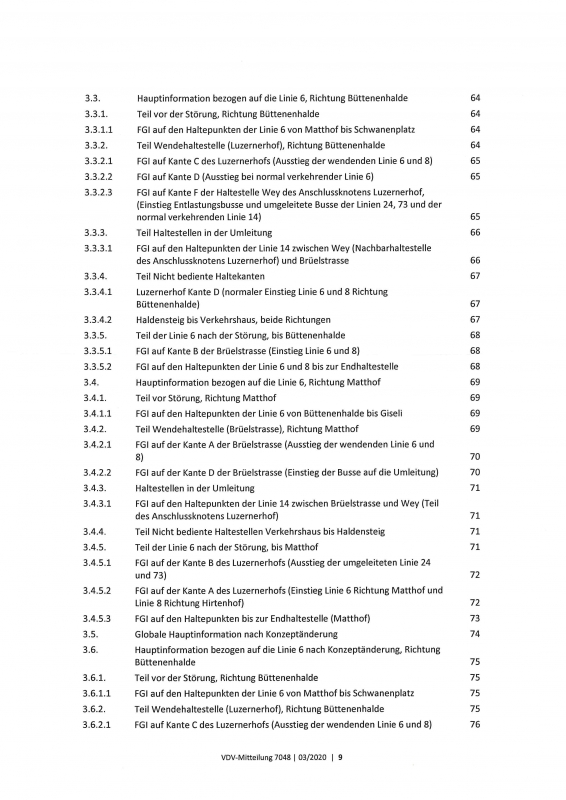 | | | |
|---|---|---|
| 3.3. | Hauptinformation bezogen auf die Linie 6, Richtung Büttenenhalde | 64 |
| 3.3.1. | Teil vor der Störung, Richtung Büttenenhalde | 64 |
| 3.3.1.1 | FGI auf den Haltepunkten der Linie 6 von Matthof bis Schwanenplatz | 64 |
| 3.3.2. | Teil Wendehaltestelle (Luzernerhof), Richtung Büttenenhalde | 64 |
| 3.3.2.1 | FGI auf Kante C des Luzernerhofs (Ausstieg der wendenden Linie 6 und 8) | 65 |
| 3.3.2.2 | FGI auf Kante D (Ausstieg bei normal verkehrender Linie 6) | 65 |
| 3.3.2.3 | FGI auf Kante F der Haltestelle Wey des Anschlussknotens Luzernerhof, (Einstieg Entlastungsbusse und umgeleitete Busse der Linien 24, 73 und der normal verkehrenden Linie 14) | 65 |
| 3.3.3. | Teil Haltestellen in der Umleitung | 66 |
| 3.3.3.1 | FGI auf den Haltepunkten der Linie 14 zwischen Wey (Nachbarhaltestelle des Anschlussknotens Luzernerhof) und Brüelstrasse | 66 |
| 3.3.4. | Teil Nicht bediente Haltekanten | 67 |
| 3.3.4.1 | Luzernerhof Kante D (normaler Einstieg Linie 6 und 8 Richtung Büttenenhalde) | 67 |
| 3.3.4.2 | Haldensteig bis Verkehrshaus, beide Richtungen | 67 |
| 3.3.5. | Teil der Linie 6 nach der Störung, bis Büttenenhalde | 68 |
| 3.3.5.1 | FGI auf Kante B der Brüelstrasse (Einstieg Linie 6 und 8) | 68 |
| 3.3.5.2 | FGI auf den Haltepunkten der Linie 6 und 8 bis zur Endhaltestelle | 68 |
| 3.4. | Hauptinformation bezogen auf die Linie 6, Richtung Matthof | 69 |
| 3.4.1. | Teil vor Störung, Richtung Matthof | 69 |
| 3.4.1.1 | FGI auf den Haltepunkten der Linie 6 von Büttenenhalde bis Giseli | 69 |
| 3.4.2. | Teil Wendehaltestelle (Brüelstrasse), Richtung Matthof | 69 |
| 3.4.2.1 | FGI auf der Kante A der Brüelstrasse (Ausstieg der wendenden Linie 6 und 8) | 70 |
| 3.4.2.2 | FGI auf der Kante D der Brüelstrasse (Einstieg der Busse auf die Umleitung) | 70 |
| 3.4.3. | Haltestellen in der Umleitung | 71 |
| 3.4.3.1 | FGI auf den Haltepunkten der Linie 14 zwischen Brüelstrasse und Wey (Teil des Anschlussknotens Luzernerhof) | 71 |
| 3.4.4. | Teil Nicht bediente Haltestellen Verkehrshaus bis Haldensteig | 71 |
| 3.4.5. | Teil der Linie 6 nach der Störung, bis Matthof | 71 |
| 3.4.5.1 | FGI auf der Kante B des Luzernerhofs (Ausstieg der umgeleiteten Linie 24 und 73) | 72 |
| 3.4.5.2 | FGI auf der Kante A des Luzernerhofs (Einstieg Linie 6 Richtung Matthof und Linie 8 Richtung Hirtenhof) | 72 |
| 3.4.5.3 | FGI auf den Haltepunkten bis zur Endhaltestelle (Matthof) | 73 |
| 3.5. | Globale Hauptinformation nach Konzeptänderung | 74 |
| 3.6. | Hauptinformation bezogen auf die Linie 6 nach Konzeptänderung, Richtung Büttenenhalde | 75 |
| 3.6.1. | Teil vor der Störung, Richtung Büttenenhalde | 75 |
| 3.6.1.1 | FGI auf den Haltepunkten der Linie 6 von Matthof bis Schwanenplatz | 75 |
| 3.6.2. | Teil Wendehaltestelle (Luzernerhof), Richtung Büttenenhalde | 75 |
| 3.6.2.1 | FGI auf Kante C des Luzernerhofs (Ausstieg der wendenden Linie 6 und 8) | 76 |

VDV-Mitteilung 7048 | 03/2020 | 9